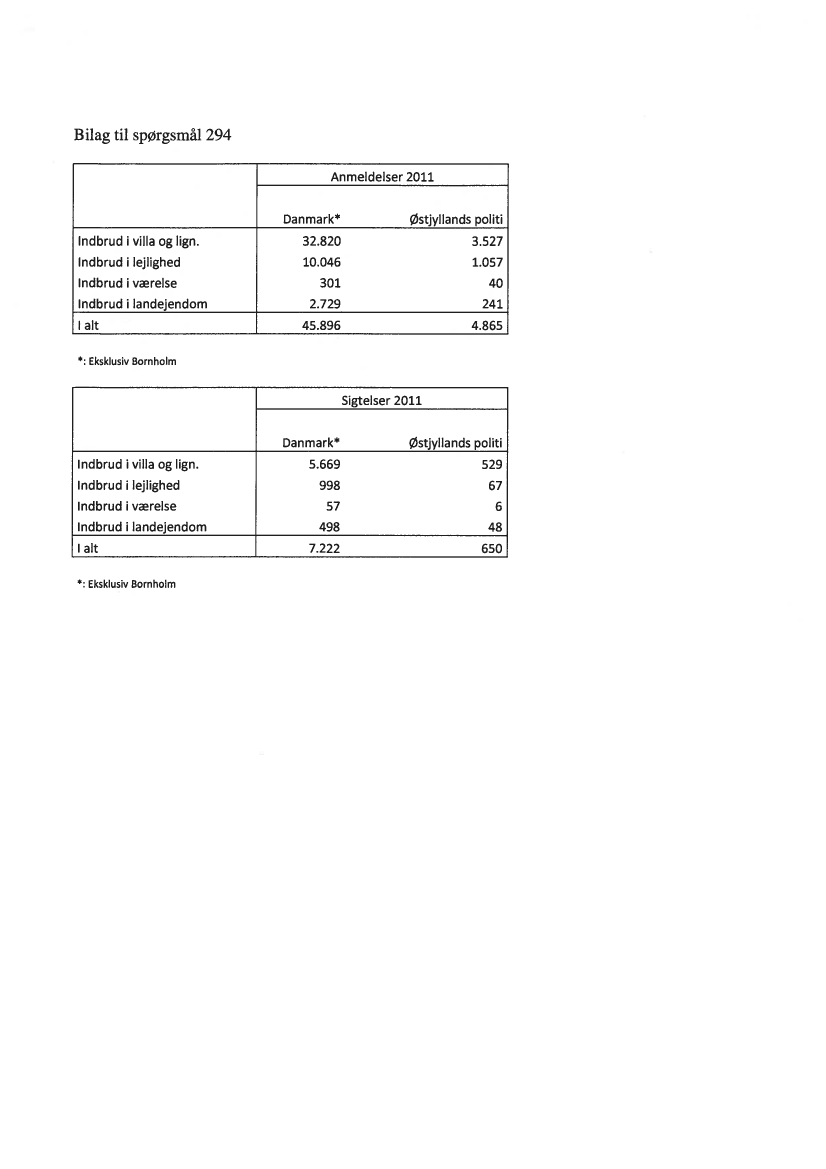 Bilag til spørgsmål 294

| | Anmeldelser 2011 | |
|---|---|---|
| | Danmark* | Østjyllands politi |
| Indbrud i villa og lign. | 32.820 | 3.527 |
| Indbrud i lejlighed | 10.046 | 1.057 |
| Indbrud i værelse | 301 | 40 |
| Indbrud i landejendom | 2.729 | 241 |
| I alt | 45.896 | 4.865 |

*: Eksklusiv Bornholm

| | Sigtelser 2011 | |
|---|---|---|
| | Danmark* | Østjyllands politi |
| Indbrud i villa og lign. | 5.669 | 529 |
| Indbrud i lejlighed | 998 | 67 |
| Indbrud i værelse | 57 | 6 |
| Indbrud i landejendom | 498 | 48 |
| I alt | 7.222 | 650 |

*: Eksklusiv Bornholm